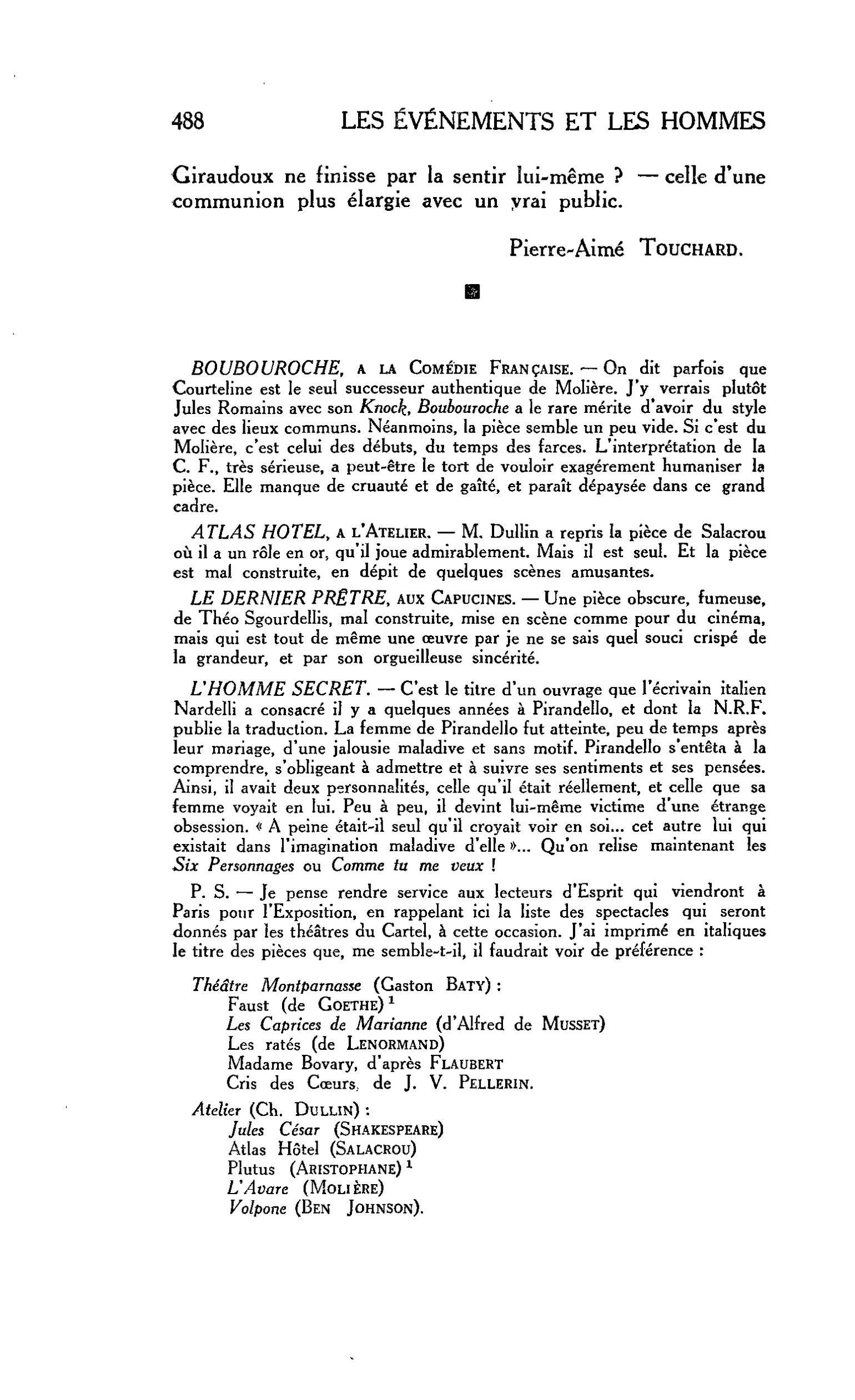 488 LES ÉVÉNEMENTS ET LES HOMMES

Giraudoux ne finisse par la sentir lui-même ? — celle d'une communion plus élargie avec un vrai public.

Pierre-Aimé TOUCHARD.

BOUBOUROCHE, A LA COMÉDIE FRANÇAISE. — On dit parfois que Courteline est le seul successeur authentique de Molière. J'y verrais plutôt Jules Romains avec son Knock, Boubouroche a le rare mérite d'avoir du style avec des lieux communs. Néanmoins, la pièce semble un peu vide. Si c'est du Molière, c'est celui des débuts, du temps des farces. L'interprétation de la C. F., très sérieuse, a peut-être le tort de vouloir exagérement humaniser la pièce. Elle manque de cruauté et de gaîté, et paraît dépaysée dans ce grand cadre.

ATLAS HOTEL, A L'ATELIER. — M. Dullin a repris la pièce de Salacrou où il a un rôle en or, qu'il joue admirablement. Mais il est seul. Et la pièce est mal construite, en dépit de quelques scènes amusantes.

LE DERNIER PRÊTRE, AUX CAPUCINES. — Une pièce obscure, fumeuse, de Théo Sgourdellis, mal construite, mise en scène comme pour du cinéma, mais qui est tout de même une œuvre par je ne se sais quel souci crispé de la grandeur, et par son orgueilleuse sincérité.

L'HOMME SECRET. — C'est le titre d'un ouvrage que l'écrivain italien Nardelli a consacré il y a quelques années à Pirandello, et dont la N.R.F. publie la traduction. La femme de Pirandello fut atteinte, peu de temps après leur mariage, d'une jalousie maladive et sans motif. Pirandello s'entêta à la comprendre, s'obligeant à admettre et à suivre ses sentiments et ses pensées. Ainsi, il avait deux personnalités, celle qu'il était réellement, et celle que sa femme voyait en lui. Peu à peu, il devint lui-même victime d'une étrange obsession. « A peine était-il seul qu'il croyait voir en soi... cet autre lui qui existait dans l'imagination maladive d'elle »... Qu'on relise maintenant les Six Personnages ou Comme tu me veux !

P. S. — Je pense rendre service aux lecteurs d'Esprit qui viendront à Paris pour l'Exposition, en rappelant ici la liste des spectacles qui seront donnés par les théâtres du Cartel, à cette occasion. J'ai imprimé en italiques le titre des pièces que, me semble-t-il, il faudrait voir de préférence :

Théâtre Montparnasse (Gaston BATY) :
Faust (de GOETHE) $^{1}$
Les Caprices de Marianne (d'Alfred de MUSSET)
Les ratés (de LENORMAND)
Madame Bovary, d'après FLAUBERT
Cris des Cœurs, de J. V. PELLERIN.

Atelier (Ch. DULLIN) :
Jules César (SHAKESPEARE)
Atlas Hôtel (SALACROU)
Plutus (ARISTOPHANE) $^{1}$
L'Avare (MOLIÈRE)
Volpone (BEN JOHNSON).